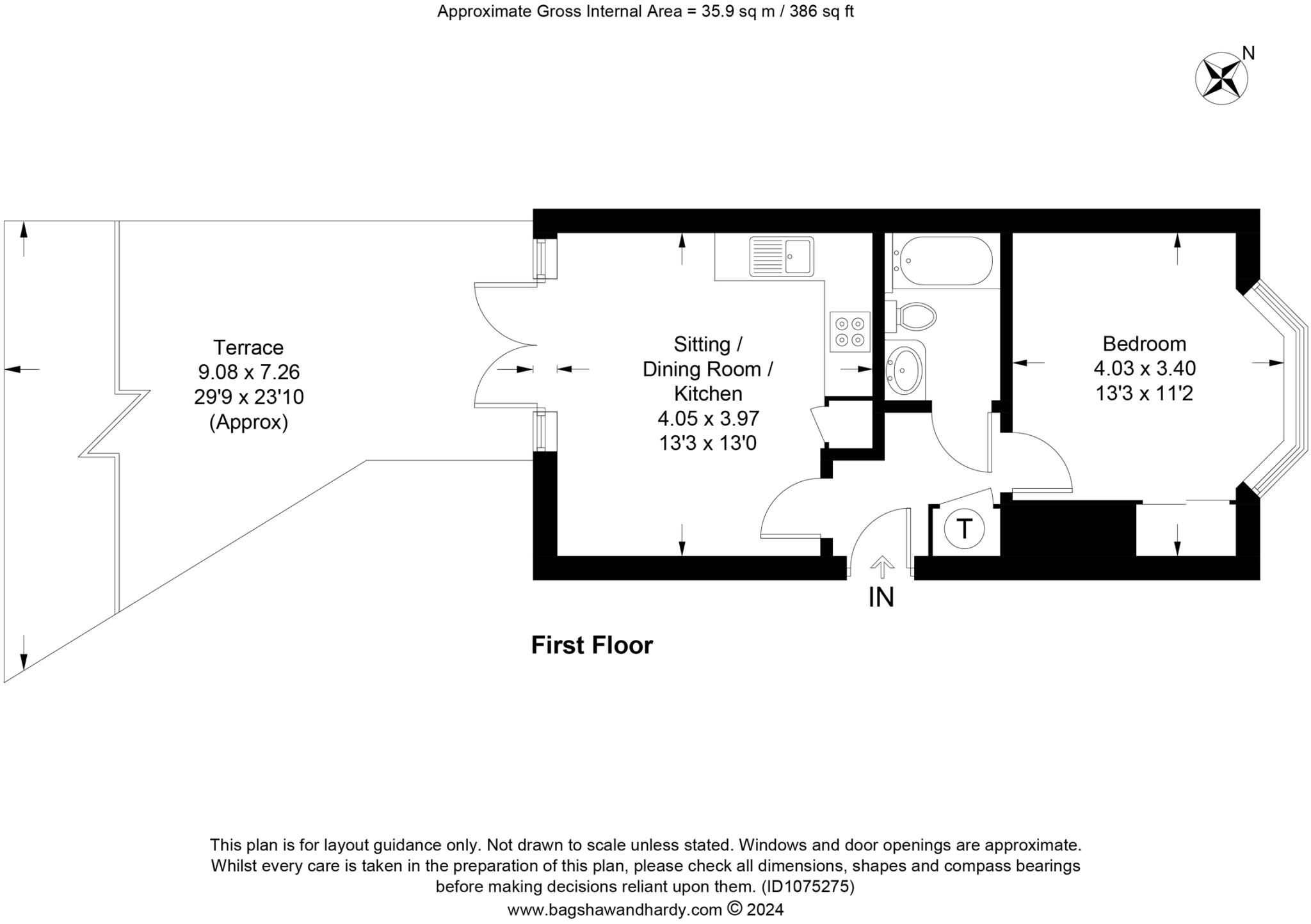 Approximate Gross Internal Area = 35.9 sq m / 386 sq ft

N

Terrace
9.08 x 7.26
29'9 x 23'10
(Approx)

Sitting / Dining Room / Kitchen
4.05 x 3.97
13'3 x 13'0

Bedroom
4.03 x 3.40
13'3 x 11'2

T

IN

First Floor

This plan is for layout guidance only. Not drawn to scale unless stated. Windows and door openings are approximate. Whilst every care is taken in the preparation of this plan, please check all dimensions, shapes and compass bearings before making decisions reliant upon them. (ID1075275)
www.bagshawandhardy.com © 2024